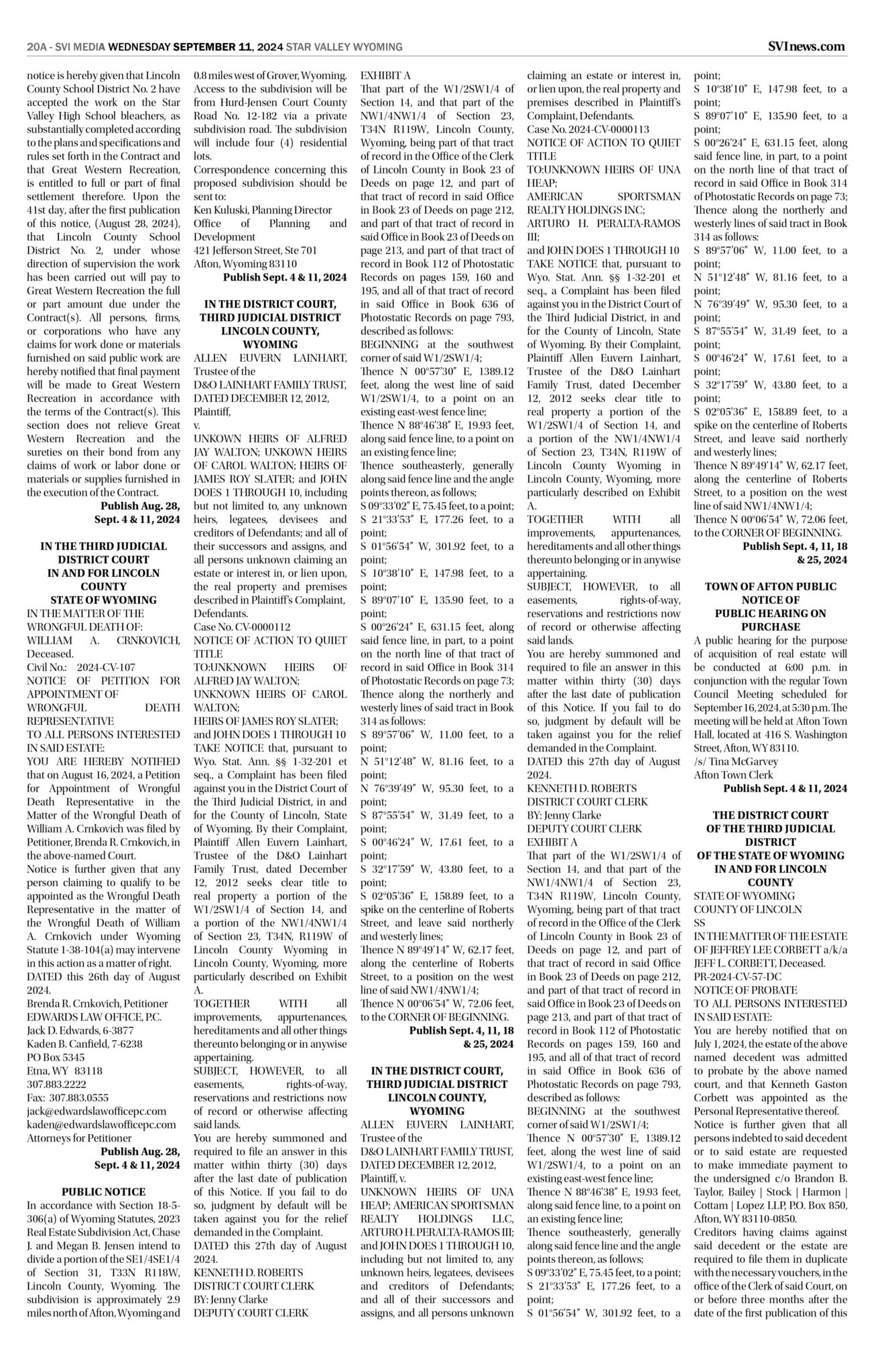 20A - SVI MEDIA WEDNESDAY SEPTEMBER 11, 2024 STAR VALLEY WYOMING

SVInews.com

notice is hereby given that Lincoln County School District No. 2 have accepted the work on the Star Valley High School bleachers, as substantially completed according to the plans and specifications and rules set forth in the Contract and that Great Western Recreation, is entitled to full or part of final settlement therefore. Upon the 41st day, after the first publication of this notice, (August 28, 2024), that Lincoln County School District No. 2, under whose direction of supervision the work has been carried out will pay to Great Western Recreation the full or part amount due under the Contract(s). All persons, firms, or corporations who have any claims for work done or materials furnished on said public work are hereby notified that final payment will be made to Great Western Recreation in accordance with the terms of the Contract(s). This section does not relieve Great Western Recreation and the sureties on their bond from any claims of work or labor done or materials or supplies furnished in the execution of the Contract.

Publish Aug. 28, Sept. 4 & 11, 2024

IN THE THIRD JUDICIAL DISTRICT COURT IN AND FOR LINCOLN COUNTY STATE OF WYOMING

IN THE MATTER OF THE WRONGFUL DEATH OF:
WILLIAM A. CRNKOVICH, Deceased.
Civil No.: 2024-CV-107
NOTICE OF PETITION FOR APPOINTMENT OF WRONGFUL DEATH REPRESENTATIVE
TO ALL PERSONS INTERESTED IN SAID ESTATE:
YOU ARE HEREBY NOTIFIED that on August 16, 2024, a Petition for Appointment of Wrongful Death Representative in the Matter of the Wrongful Death of William A. Crnkovich was filed by Petitioner, Brenda R. Crnkovich, in the above-named Court.
Notice is further given that any person claiming to qualify to be appointed as the Wrongful Death Representative in the matter of the Wrongful Death of William A. Crnkovich under Wyoming Statute 1-38-104(a) may intervene in this action as a matter of right.
DATED this 26th day of August 2024.
Brenda R. Crnkovich, Petitioner
EDWARDS LAW OFFICE, P.C.
Jack D. Edwards, 6-3877
Kaden B. Canfield, 7-6238
PO Box 5345
Etna, WY 83118
307.883.2222
Fax: 307.883.0555
jack@edwardslawofficepc.com
kaden@edwardslawofficepc.com
Attorneys for Petitioner

Publish Aug. 28, Sept. 4 & 11, 2024

PUBLIC NOTICE

In accordance with Section 18-5-306(a) of Wyoming Statutes, 2023 Real Estate Subdivision Act, Chase J. and Megan B. Jensen intend to divide a portion of the SE1/4SE1/4 of Section 31, T33N R118W, Lincoln County, Wyoming. The subdivision is approximately 2.9 miles north of Afton, Wyoming and 0.8 miles west of Grover, Wyoming. Access to the subdivision will be from Hurd-Jensen Court County Road No. 12-182 via a private subdivision road. The subdivision will include four (4) residential lots.
Correspondence concerning this proposed subdivision should be sent to:
Ken Kuluski, Planning Director
Office of Planning and Development
421 Jefferson Street, Ste 701
Afton, Wyoming 83110

Publish Sept. 4 & 11, 2024

IN THE DISTRICT COURT, THIRD JUDICIAL DISTRICT LINCOLN COUNTY, WYOMING

ALLEN EUVERN LAINHART, Trustee of the
D&O LAINHART FAMILY TRUST, DATED DECEMBER 12, 2012,
Plaintiff,
v.
UNKOWN HEIRS OF ALFRED JAY WALTON; UNKOWN HEIRS OF CAROL WALTON; HEIRS OF JAMES ROY SLATER; and JOHN DOES 1 THROUGH 10, including but not limited to, any unknown heirs, legatees, devisees and creditors of Defendants; and all of their successors and assigns, and all persons unknown claiming an estate or interest in, or lien upon, the real property and premises described in Plaintiff's Complaint, Defendants.
Case No. CV-0000112
NOTICE OF ACTION TO QUIET TITLE
TO:UNKNOWN HEIRS OF ALFRED JAY WALTON;
UNKNOWN HEIRS OF CAROL WALTON;
HEIRS OF JAMES ROY SLATER;
and JOHN DOES 1 THROUGH 10
TAKE NOTICE that, pursuant to Wyo. Stat. Ann. §§ 1-32-201 et seq., a Complaint has been filed against you in the District Court of the Third Judicial District, in and for the County of Lincoln, State of Wyoming. By their Complaint, Plaintiff Allen Euvern Lainhart, Trustee of the D&O Lainhart Family Trust, dated December 12, 2012 seeks clear title to real property a portion of the W1/2SW1/4 of Section 14, and a portion of the NW1/4NW1/4 of Section 23, T34N, R119W of Lincoln County Wyoming in Lincoln County, Wyoming, more particularly described on Exhibit A.
TOGETHER WITH all improvements, appurtenances, hereditaments and all other things thereunto belonging or in anywise appertaining.
SUBJECT, HOWEVER, to all easements, rights-of-way, reservations and restrictions now of record or otherwise affecting said lands.
You are hereby summoned and required to file an answer in this matter within thirty (30) days after the last date of publication of this Notice. If you fail to do so, judgment by default will be taken against you for the relief demanded in the Complaint.
DATED this 27th day of August 2024.
KENNETH D. ROBERTS
DISTRICT COURT CLERK
BY: Jenny Clarke
DEPUTY COURT CLERK
EXHIBIT A
That part of the W1/2SW1/4 of Section 14, and that part of the NW1/4NW1/4 of Section 23, T34N R119W, Lincoln County, Wyoming, being part of that tract of record in the Office of the Clerk of Lincoln County in Book 23 of Deeds on page 12, and part of that tract of record in said Office in Book 23 of Deeds on page 212, and part of that tract of record in said Office in Book 23 of Deeds on page 213, and part of that tract of record in Book 112 of Photostatic Records on pages 159, 160 and 195, and all of that tract of record in said Office in Book 636 of Photostatic Records on page 793, described as follows:
BEGINNING at the southwest corner of said W1/2SW1/4;
Thence N 00°57'30" E, 1389.12 feet, along the west line of said W1/2SW1/4, to a point on an existing east-west fence line;
Thence N 88°46'38" E, 19.93 feet, along said fence line, to a point on an existing fence line;
Thence southeasterly, generally along said fence line and the angle points thereon, as follows;
S 09°33'02" E, 75.45 feet, to a point;
S 21°33'53" E, 177.26 feet, to a point;
S 01°56'54" W, 301.92 feet, to a point;
S 10°38'10" E, 147.98 feet, to a point;
S 89°07'10" E, 135.90 feet, to a point;
S 00°26'24" E, 631.15 feet, along said fence line, in part, to a point on the north line of that tract of record in said Office in Book 314 of Photostatic Records on page 73;
Thence along the northerly and westerly lines of said tract in Book 314 as follows:
S 89°57'06" W, 11.00 feet, to a point;
N 51°12'48" W, 81.16 feet, to a point;
N 76°39'49" W, 95.30 feet, to a point;
S 87°55'54" W, 31.49 feet, to a point;
S 00°46'24" W, 17.61 feet, to a point;
S 32°17'59" W, 43.80 feet, to a point;
S 02°05'36" E, 158.89 feet, to a spike on the centerline of Roberts Street, and leave said northerly and westerly lines;
Thence N 89°49'14" W, 62.17 feet, along the centerline of Roberts Street, to a position on the west line of said NW1/4NW1/4;
Thence N 00°06'54" W, 72.06 feet, to the CORNER OF BEGINNING.

Publish Sept. 4, 11, 18 & 25, 2024

IN THE DISTRICT COURT, THIRD JUDICIAL DISTRICT LINCOLN COUNTY, WYOMING

ALLEN EUVERN LAINHART, Trustee of the
D&O LAINHART FAMILY TRUST, DATED DECEMBER 12, 2012,
Plaintiff, v.
UNKNOWN HEIRS OF UNA HEAP; AMERICAN SPORTSMAN REALTY HOLDINGS LLC, ARTURO H. PERALTA-RAMOS III; and JOHN DOES 1 THROUGH 10, including but not limited to, any unknown heirs, legatees, devisees and creditors of Defendants; and all of their successors and assigns, and all persons unknown claiming an estate or interest in, or lien upon, the real property and premises described in Plaintiff's Complaint, Defendants.
Case No. 2024-CV-0000113
NOTICE OF ACTION TO QUIET TITLE
TO:UNKNOWN HEIRS OF UNA HEAP;
AMERICAN SPORTSMAN REALTY HOLDINGS INC;
ARTURO H. PERALTA-RAMOS III;
and JOHN DOES 1 THROUGH 10
TAKE NOTICE that, pursuant to Wyo. Stat. Ann. §§ 1-32-201 et seq., a Complaint has been filed against you in the District Court of the Third Judicial District, in and for the County of Lincoln, State of Wyoming. By their Complaint, Plaintiff Allen Euvern Lainhart, Trustee of the D&O Lainhart Family Trust, dated December 12, 2012 seeks clear title to real property a portion of the W1/2SW1/4 of Section 14, and a portion of the NW1/4NW1/4 of Section 23, T34N, R119W of Lincoln County Wyoming in Lincoln County, Wyoming, more particularly described on Exhibit A.
TOGETHER WITH all improvements, appurtenances, hereditaments and all other things thereunto belonging or in anywise appertaining.
SUBJECT, HOWEVER, to all easements, rights-of-way, reservations and restrictions now of record or otherwise affecting said lands.
You are hereby summoned and required to file an answer in this matter within thirty (30) days after the last date of publication of this Notice. If you fail to do so, judgment by default will be taken against you for the relief demanded in the Complaint.
DATED this 27th day of August 2024.
KENNETH D. ROBERTS
DISTRICT COURT CLERK
BY: Jenny Clarke
DEPUTY COURT CLERK
EXHIBIT A
That part of the W1/2SW1/4 of Section 14, and that part of the NW1/4NW1/4 of Section 23, T34N R119W, Lincoln County, Wyoming, being part of that tract of record in the Office of the Clerk of Lincoln County in Book 23 of Deeds on page 12, and part of that tract of record in said Office in Book 23 of Deeds on page 212, and part of that tract of record in said Office in Book 23 of Deeds on page 213, and part of that tract of record in Book 112 of Photostatic Records on pages 159, 160 and 195, and all of that tract of record in said Office in Book 636 of Photostatic Records on page 793, described as follows:
BEGINNING at the southwest corner of said W1/2SW1/4;
Thence N 00°57'30" E, 1389.12 feet, along the west line of said W1/2SW1/4, to a point on an existing east-west fence line;
Thence N 88°46'38" E, 19.93 feet, along said fence line, to a point on an existing fence line;
Thence southeasterly, generally along said fence line and the angle points thereon, as follows;
S 09°33'02" E, 75.45 feet, to a point;
S 21°33'53" E, 177.26 feet, to a point;
S 01°56'54" W, 301.92 feet, to a point;
S 10°38'10" E, 147.98 feet, to a point;
S 89°07'10" E, 135.90 feet, to a point;
S 00°26'24" E, 631.15 feet, along said fence line, in part, to a point on the north line of that tract of record in said Office in Book 314 of Photostatic Records on page 73;
Thence along the northerly and westerly lines of said tract in Book 314 as follows:
S 89°57'06" W, 11.00 feet, to a point;
N 51°12'48" W, 81.16 feet, to a point;
N 76°39'49" W, 95.30 feet, to a point;
S 87°55'54" W, 31.49 feet, to a point;
S 00°46'24" W, 17.61 feet, to a point;
S 32°17'59" W, 43.80 feet, to a point;
S 02°05'36" E, 158.89 feet, to a spike on the centerline of Roberts Street, and leave said northerly and westerly lines;
Thence N 89°49'14" W, 62.17 feet, along the centerline of Roberts Street, to a position on the west line of said NW1/4NW1/4;
Thence N 00°06'54" W, 72.06 feet, to the CORNER OF BEGINNING.

Publish Sept. 4, 11, 18 & 25, 2024

TOWN OF AFTON PUBLIC NOTICE OF PUBLIC HEARING ON PURCHASE

A public hearing for the purpose of acquisition of real estate will be conducted at 6:00 p.m. in conjunction with the regular Town Council Meeting scheduled for September 16, 2024, at 5:30 p.m. The meeting will be held at Afton Town Hall, located at 416 S. Washington Street, Afton, WY 83110.
/s/ Tina McGarvey
Afton Town Clerk

Publish Sept. 4 & 11, 2024

THE DISTRICT COURT OF THE THIRD JUDICIAL DISTRICT OF THE STATE OF WYOMING IN AND FOR LINCOLN COUNTY

STATE OF WYOMING
COUNTY OF LINCOLN
SS
IN THE MATTER OF THE ESTATE OF JEFFREY LEE CORBETT a/k/a JEFF L. CORBETT, Deceased.
PR-2024-CV-57-DC
NOTICE OF PROBATE
TO ALL PERSONS INTERESTED IN SAID ESTATE:
You are hereby notified that on July 1, 2024, the estate of the above named decedent was admitted to probate by the above named court, and that Kenneth Gaston Corbett was appointed as the Personal Representative thereof.
Notice is further given that all persons indebted to said decedent or to said estate are requested to make immediate payment to the undersigned c/o Brandon B. Taylor, Bailey | Stock | Harmon | Cottam | Lopez LLP, P.O. Box 850, Afton, WY 83110-0850.
Creditors having claims against said decedent or the estate are required to file them in duplicate with the necessary vouchers, in the office of the Clerk of said Court, on or before three months after the date of the first publication of this